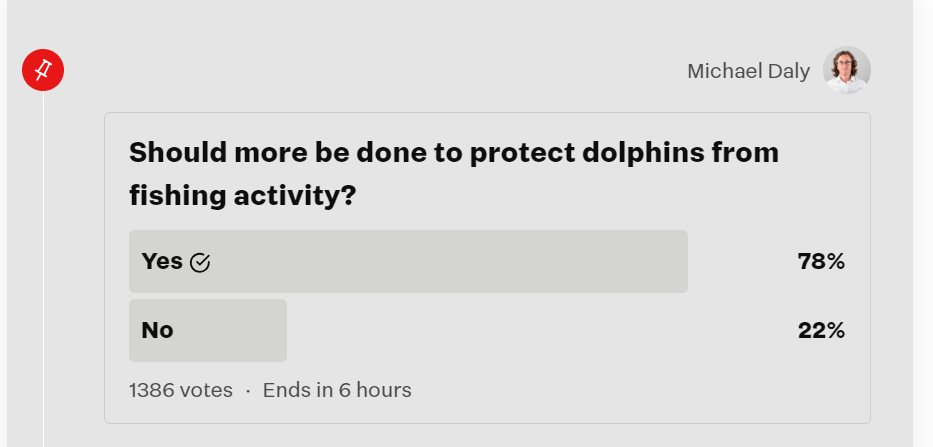 Michael Daly

Should more be done to protect dolphins from fishing activity?

Yes 78%

No 22%

1386 votes · Ends in 6 hours